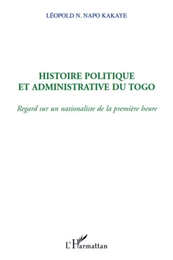 LÉOPOLD N. NAPO KAKAYE

HISTOIRE POLITIQUE ET ADMINISTRATIVE DU TOGO

Regard sur un nationaliste de la première heure

L'Harmattan